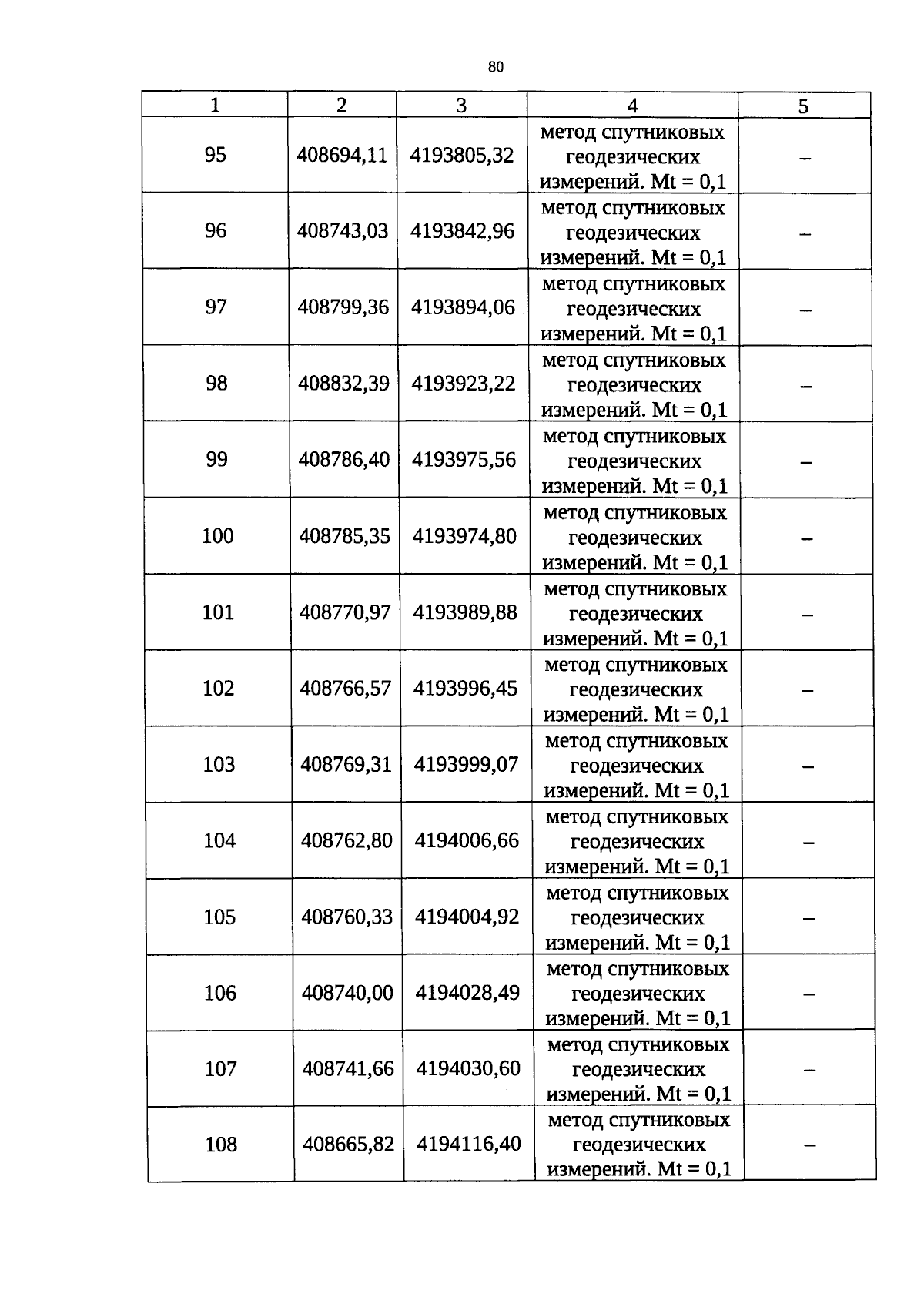 80

| 1 | 2 | 3 | 4 | 5 |
|---|---|---|---|---|
| 95 | 408694,11 | 4193805,32 | метод спутниковых геодезических измерений. Mt = 0,1 | – |
| 96 | 408743,03 | 4193842,96 | метод спутниковых геодезических измерений. Mt = 0,1 | – |
| 97 | 408799,36 | 4193894,06 | метод спутниковых геодезических измерений. Mt = 0,1 | – |
| 98 | 408832,39 | 4193923,22 | метод спутниковых геодезических измерений. Mt = 0,1 | – |
| 99 | 408786,40 | 4193975,56 | метод спутниковых геодезических измерений. Mt = 0,1 | – |
| 100 | 408785,35 | 4193974,80 | метод спутниковых геодезических измерений. Mt = 0,1 | – |
| 101 | 408770,97 | 4193989,88 | метод спутниковых геодезических измерений. Mt = 0,1 | – |
| 102 | 408766,57 | 4193996,45 | метод спутниковых геодезических измерений. Mt = 0,1 | – |
| 103 | 408769,31 | 4193999,07 | метод спутниковых геодезических измерений. Mt = 0,1 | – |
| 104 | 408762,80 | 4194006,66 | метод спутниковых геодезических измерений. Mt = 0,1 | – |
| 105 | 408760,33 | 4194004,92 | метод спутниковых геодезических измерений. Mt = 0,1 | – |
| 106 | 408740,00 | 4194028,49 | метод спутниковых геодезических измерений. Mt = 0,1 | – |
| 107 | 408741,66 | 4194030,60 | метод спутниковых геодезических измерений. Mt = 0,1 | – |
| 108 | 408665,82 | 4194116,40 | метод спутниковых геодезических измерений. Mt = 0,1 | – |